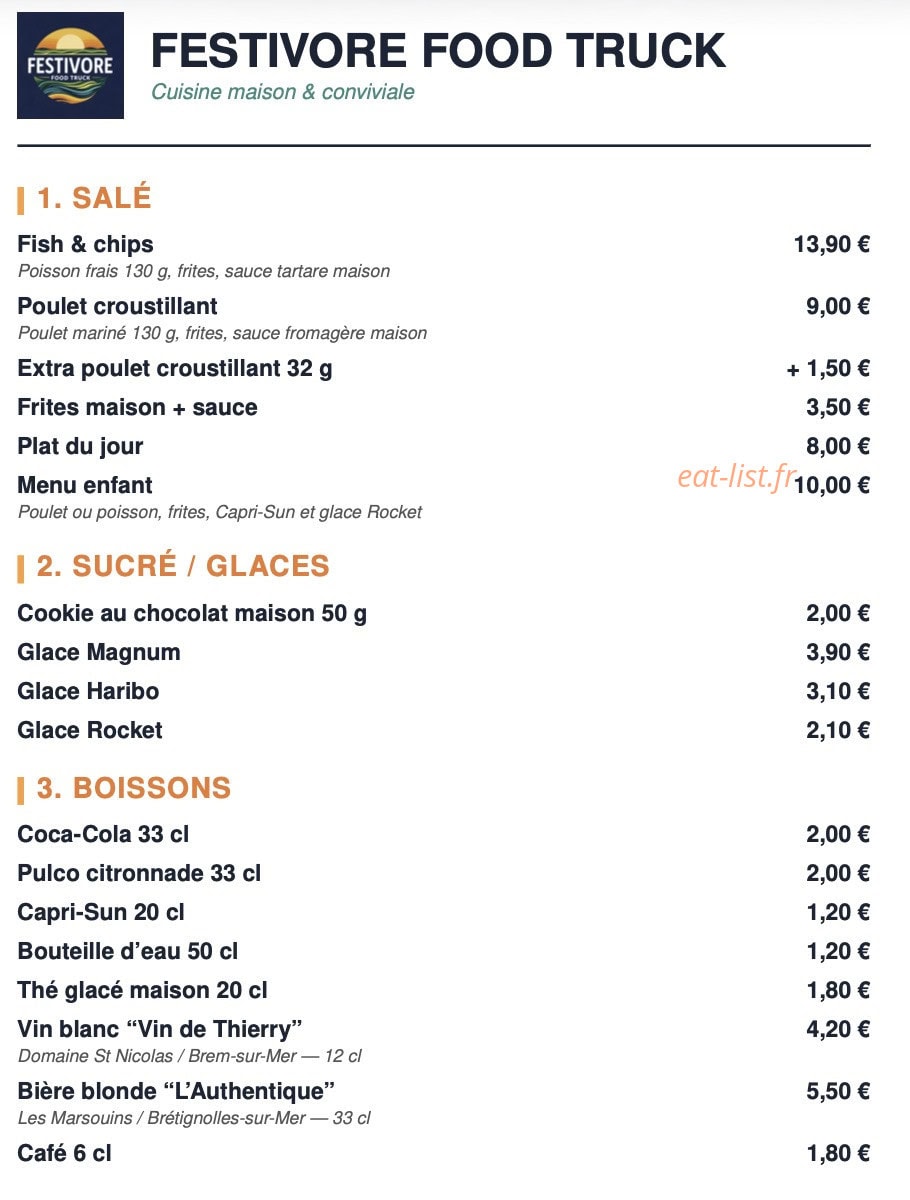 FESTIVORE
FOOD TRUCK

FESTIVORE FOOD TRUCK
Cuisine maison & conviviale

1. SALÉ

Fish & chips 13,90 €
Poisson frais 130 g, frites, sauce tartare maison

Poulet croustillant 9,00 €
Poulet mariné 130 g, frites, sauce fromagère maison

Extra poulet croustillant 32 g + 1,50 €

Frites maison + sauce 3,50 €

Plat du jour 8,00 €

Menu enfant 10,00 €
Poulet ou poisson, frites, Capri-Sun et glace Rocket

2. SUCRÉ / GLACES

Cookie au chocolat maison 50 g 2,00 €

Glace Magnum 3,90 €

Glace Haribo 3,10 €

Glace Rocket 2,10 €

3. BOISSONS

Coca-Cola 33 cl 2,00 €

Pulco citronnade 33 cl 2,00 €

Capri-Sun 20 cl 1,20 €

Bouteille d'eau 50 cl 1,20 €

Thé glacé maison 20 cl 1,80 €

Vin blanc "Vin de Thierry" 4,20 €
Domaine St Nicolas / Brem-sur-Mer — 12 cl

Bière blonde "L'Authentique" 5,50 €
Les Marsouins / Brétignolles-sur-Mer — 33 cl

Café 6 cl 1,80 €

eat-list.fr